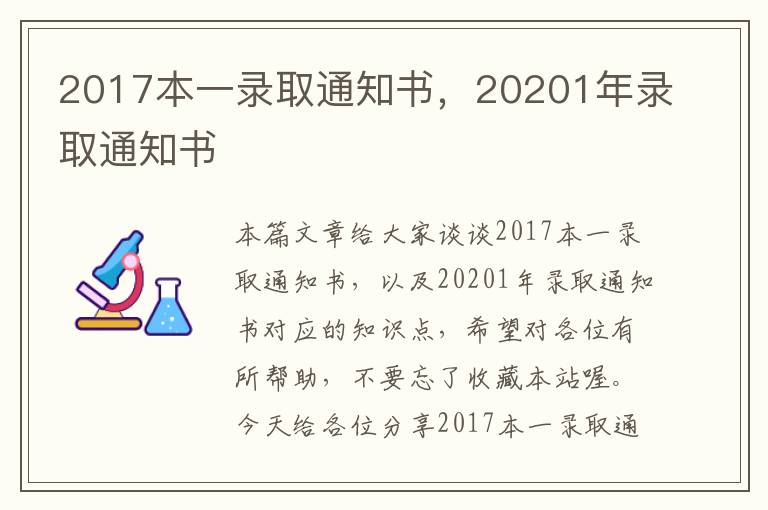 2017本一录取通知书，20201年录取通知书

本篇文章给大家谈谈2017本一录取通知书，以及20201年录取通知书对应的知识点，希望对各位有所帮助，不要忘了收藏本站喔。今天给各位分享2017本一录取通